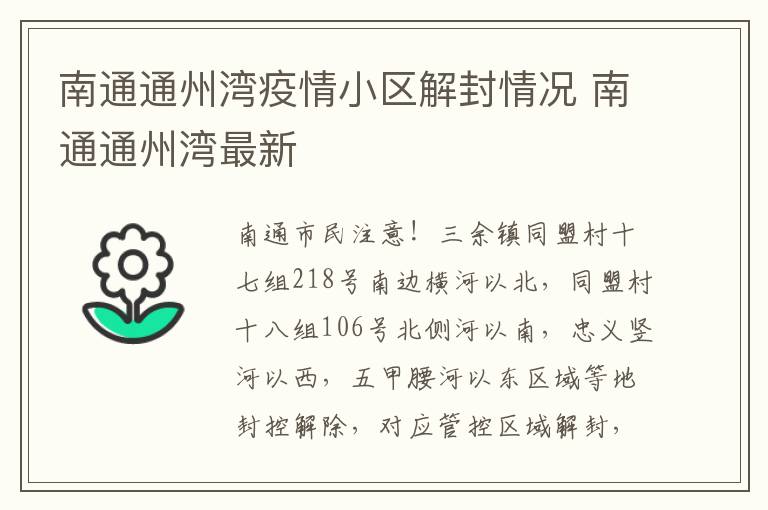 南通通州湾疫情小区解封情况 南通通州湾最新

南通市民注意！三余镇同盟村十七组218号南边横河以北，同盟村十八组106号北侧河以南，忠义竖河以西，五甲腰河以东区域等地封控解除，对应管控区域解封，